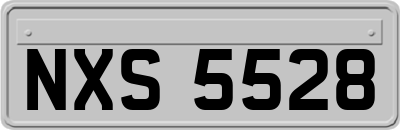 NXS 5528